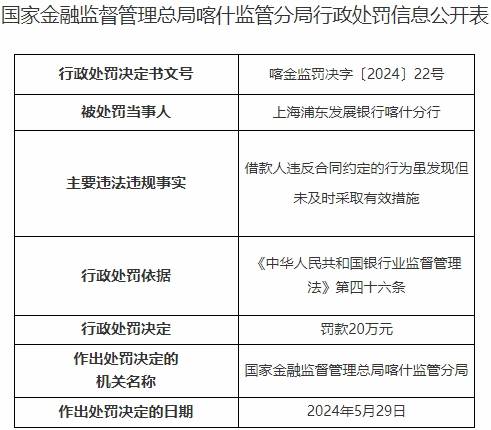 国家金融监督管理总局喀什监管分局行政处罚信息公开表

| 行政处罚决定书文号 | 喀金监罚决字〔2024〕22号 |
|---|---|
| 被处罚当事人 | 上海浦东发展银行喀什分行 |
| 主要违法违规事实 | 借款人违反合同约定的行为虽发现但未及时采取有效措施 |
| 行政处罚依据 | 《中华人民共和国银行业监督管理法》第四十六条 |
| 行政处罚决定 | 罚款20万元 |
| 作出处罚决定的机关名称 | 国家金融监督管理总局喀什监管分局 |
| 作出处罚决定的日期 | 2024年5月29日 |